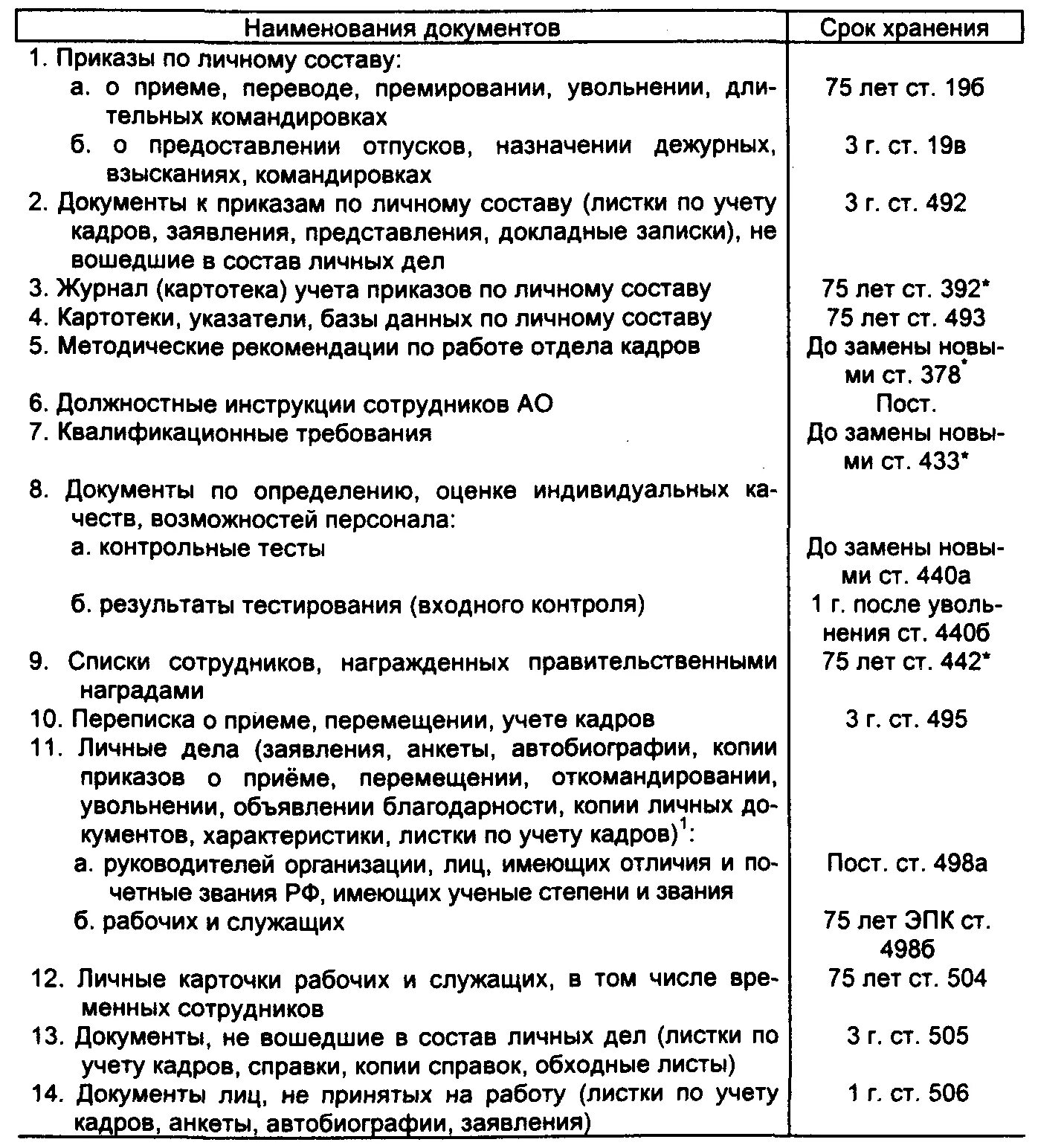 | Наименования документов | Срок хранения |
|---|---|
| 1. Приказы по личному составу: | |
| а. о приеме, переводе, премировании, увольнении, длительных командировках | 75 лет ст. 19б |
| б. о предоставлении отпусков, назначении дежурных, взысканиях, командировках | 3 г. ст. 19в |
| 2. Документы к приказам по личному составу (листки по учету кадров, заявления, представления, докладные записки), не вошедшие в состав личных дел | 3 г. ст. 492 |
| 3. Журнал (картотека) учета приказов по личному составу | 75 лет ст. 392* |
| 4. Картотеки, указатели, базы данных по личному составу | 75 лет ст. 493 |
| 5. Методические рекомендации по работе отдела кадров | До замены новыми ст. 378* |
| 6. Должностные инструкции сотрудников АО | Пост. |
| 7. Квалификационные требования | До замены новыми ст. 433* |
| 8. Документы по определению, оценке индивидуальных качеств, возможностей персонала: | |
| а. контрольные тесты | До замены новыми ст. 440а |
| б. результаты тестирования (входного контроля) | 1 г. после увольнения ст. 440б |
| 9. Списки сотрудников, награжденных правительственными наградами | 75 лет ст. 442* |
| 10. Переписка о приеме, перемещении, учете кадров | 3 г. ст. 495 |
| 11. Личные дела (заявления, анкеты, автобиографии, копии приказов о приёме, перемещении, откомандировании, увольнении, объявлении благодарности, копии личных документов, характеристики, листки по учету кадров)$^1$: | |
| а. руководителей организации, лиц, имеющих отличия и почетные звания РФ, имеющих ученые степени и звания | Пост. ст. 498а |
| б. рабочих и служащих | 75 лет ЭПК ст. 498б |
| 12. Личные карточки рабочих и служащих, в том числе временных сотрудников | 75 лет ст. 504 |
| 13. Документы, не вошедшие в состав личных дел (листки по учету кадров, справки, копии справок, обходные листы) | 3 г. ст. 505 |
| 14. Документы лиц, не принятых на работу (листки по учету кадров, анкеты, автобиографии, заявления) | 1 г. ст. 506 |